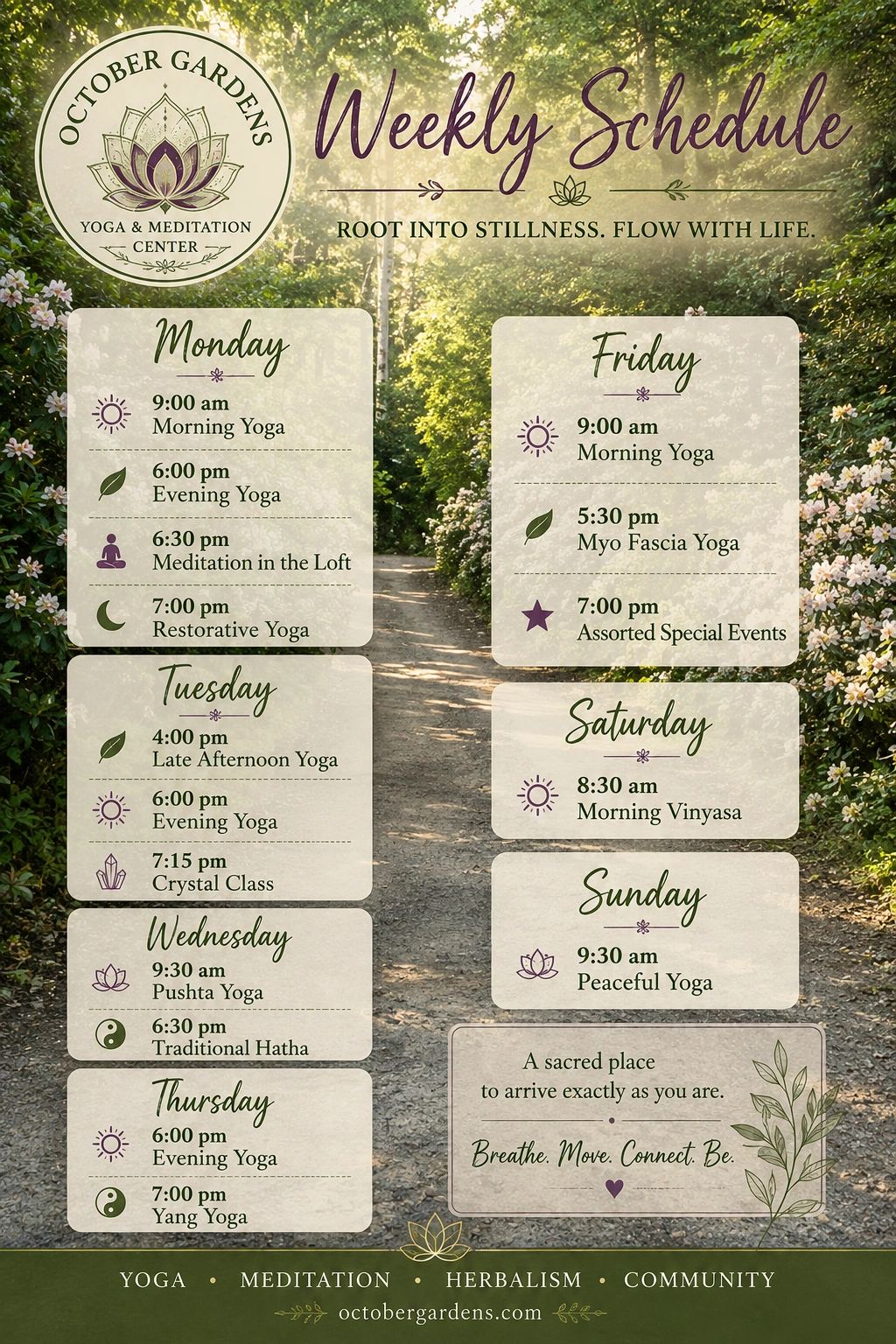 OCTOBER GARDENS
YOGA & MEDITATION CENTER

Weekly Schedule

ROOT INTO STILLNESS. FLOW WITH LIFE.

Monday
9:00 am
Morning Yoga
6:00 pm
Evening Yoga
6:30 pm
Meditation in the Loft
7:00 pm
Restorative Yoga

Tuesday
4:00 pm
Late Afternoon Yoga
6:00 pm
Evening Yoga
7:15 pm
Crystal Class

Wednesday
9:30 am
Pushta Yoga
6:30 pm
Traditional Hatha

Thursday
6:00 pm
Evening Yoga
7:00 pm
Yang Yoga

Friday
9:00 am
Morning Yoga
5:30 pm
Myo Fascia Yoga
7:00 pm
Assorted Special Events

Saturday
8:30 am
Morning Vinyasa

Sunday
9:30 am
Peaceful Yoga

A sacred place to arrive exactly as you are.

Breathe. Move. Connect. Be.

YOGA • MEDITATION • HERBALISM • COMMUNITY
octobergardens.com